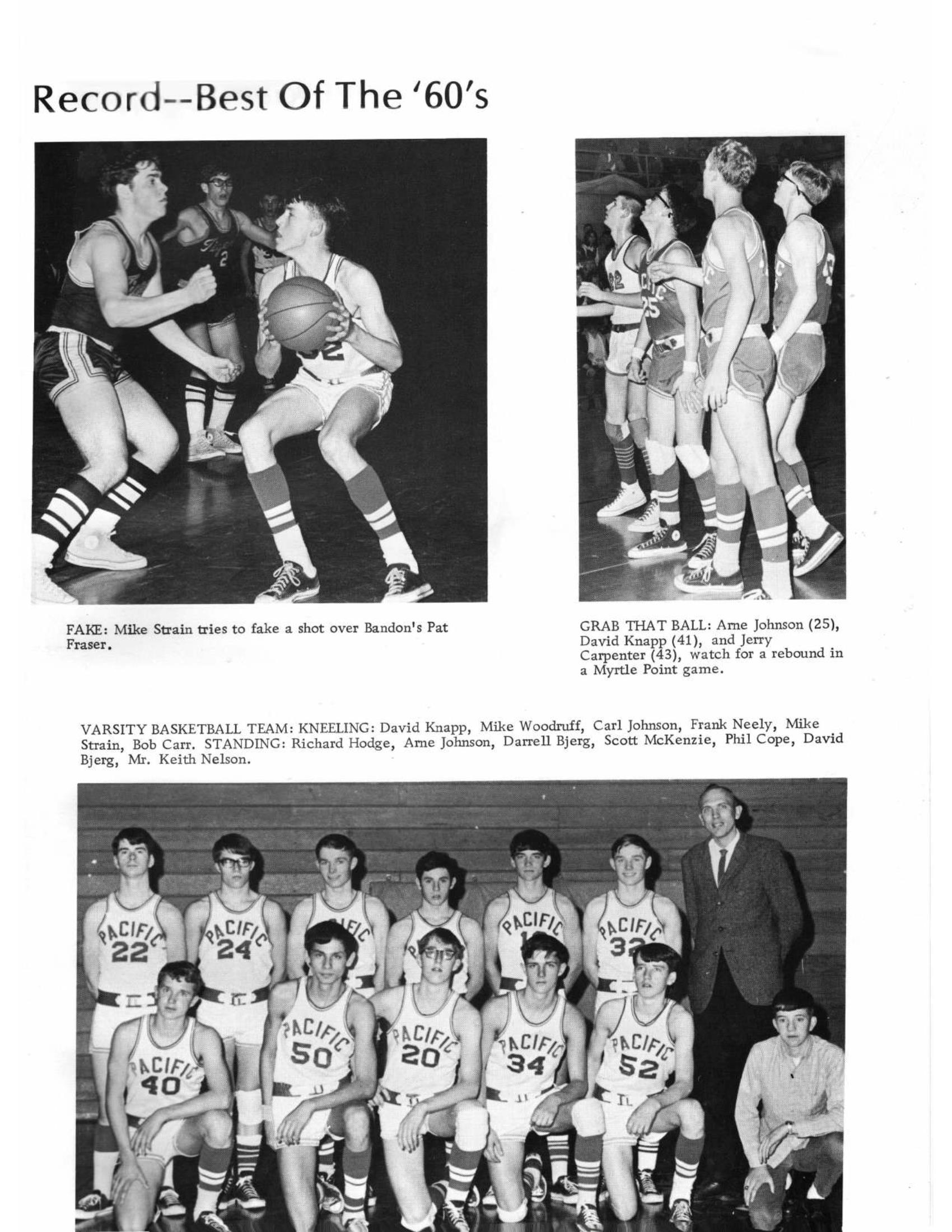 Record--Best Of The '60's

FAKE: Mike Strain tries to fake a shot over Bandon's Pat Fraser.

GRAB THAT BALL: Arne Johnson (25), David Knapp (41), and Jerry Carpenter (43), watch for a rebound in a Myrtle Point game.

VARSITY BASKETBALL TEAM: KNEELING: David Knapp, Mike Woodruff, Carl Johnson, Frank Neely, Mike Strain, Bob Carr. STANDING: Richard Hodge, Arne Johnson, Darrell Bjerg, Scott McKenzie, Phil Cope, David Bjerg, Mr. Keith Nelson.

PACIFIC 22
PACIFIC 24
PACIFIC
PACIFIC 32
PACIFIC 40
PACIFIC 50
PACIFIC 20
PACIFIC 34
PACIFIC 52